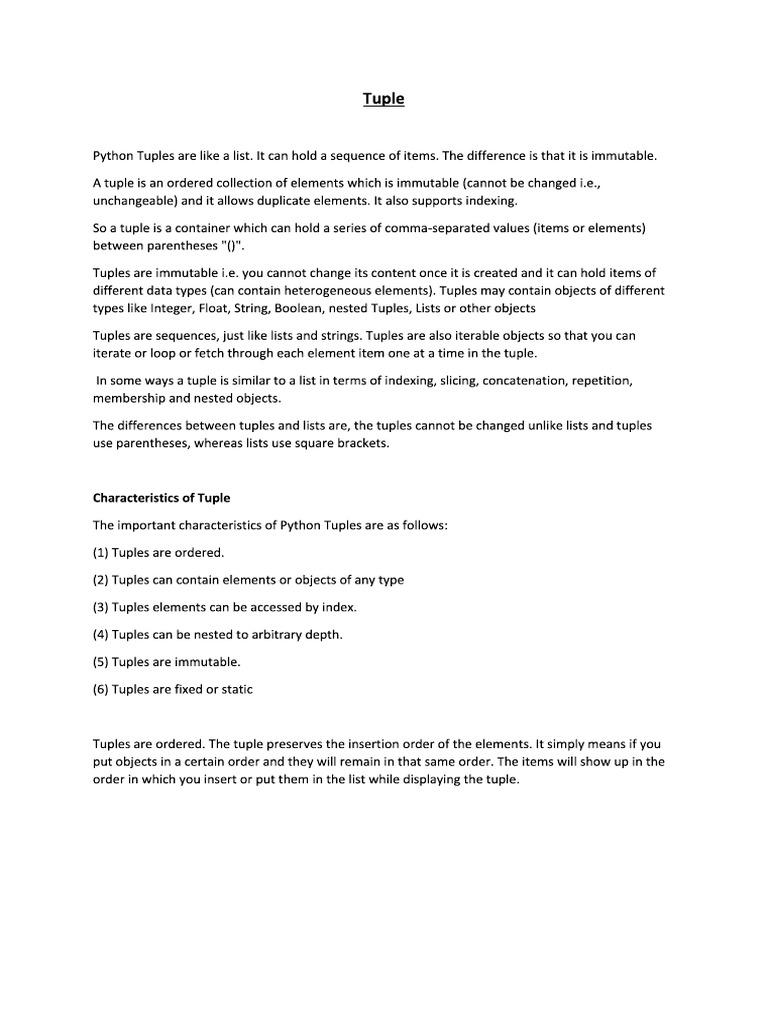 Tuple

Python Tuples are like a list. It can hold a sequence of items. The difference is that it is immutable.

A tuple is an ordered collection of elements which is immutable (cannot be changed i.e., unchangeable) and it allows duplicate elements. It also supports indexing.

So a tuple is a container which can hold a series of comma-separated values (items or elements) between parentheses "()".

Tuples are immutable i.e. you cannot change its content once it is created and it can hold items of different data types (can contain heterogeneous elements). Tuples may contain objects of different types like Integer, Float, String, Boolean, nested Tuples, Lists or other objects

Tuples are sequences, just like lists and strings. Tuples are also iterable objects so that you can iterate or loop or fetch through each element item one at a time in the tuple.

In some ways a tuple is similar to a list in terms of indexing, slicing, concatenation, repetition, membership and nested objects.

The differences between tuples and lists are, the tuples cannot be changed unlike lists and tuples use parentheses, whereas lists use square brackets.

Characteristics of Tuple

The important characteristics of Python Tuples are as follows:

(1) Tuples are ordered.

(2) Tuples can contain elements or objects of any type

(3) Tuples elements can be accessed by index.

(4) Tuples can be nested to arbitrary depth.

(5) Tuples are immutable.

(6) Tuples are fixed or static

Tuples are ordered. The tuple preserves the insertion order of the elements. It simply means if you put objects in a certain order and they will remain in that same order. The items will show up in the order in which you insert or put them in the list while displaying the tuple.